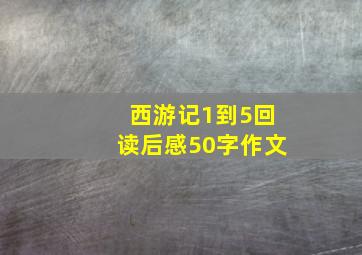 西游记1到5回
读后感50字作文